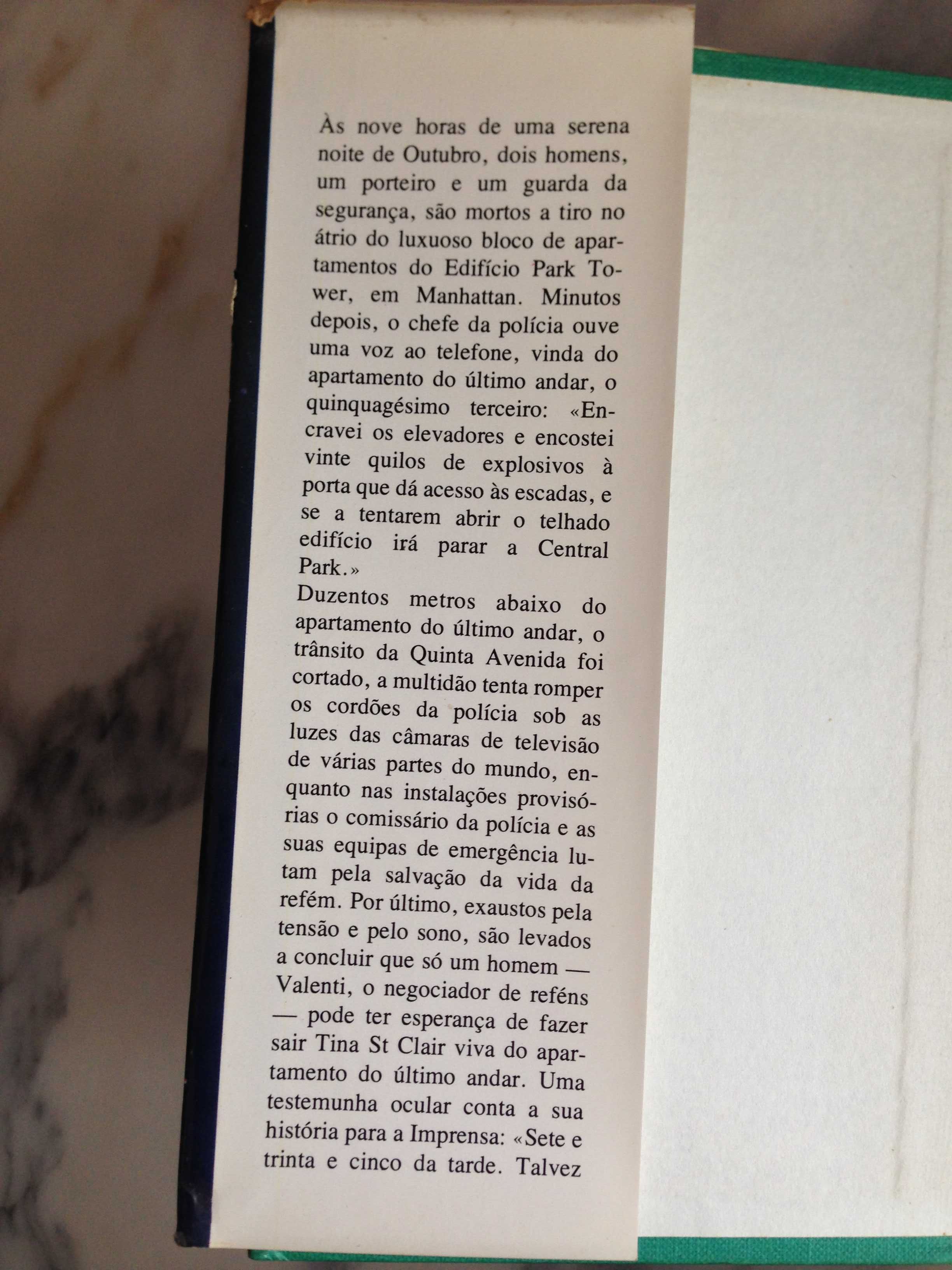 Às nove horas de uma serena noite de Outubro, dois homens, um porteiro e um guarda da segurança, são mortos a tiro no átrio do luxuoso bloco de apartamentos do Edifício Park Tower, em Manhattan. Minutos depois, o chefe da polícia ouve uma voz ao telefone, vinda do apartamento do último andar, o quinquagésimo terceiro: «Encravei os elevadores e encostei vinte quilos de explosivos à porta que dá acesso às escadas, e se a tentarem abrir o telhado edifício irá parar a Central Park.»

Duzentos metros abaixo do apartamento do último andar, o trânsito da Quinta Avenida foi cortado, a multidão tenta romper os cordões da polícia sob as luzes das câmaras de televisão de várias partes do mundo, enquanto nas instalações provisórias o comissário da polícia e as suas equipas de emergência lutam pela salvação da vida da refém. Por último, exaustos pela tensão e pelo sono, são levados a concluir que só um homem — Valenti, o negociador de reféns — pode ter esperança de fazer sair Tina St Clair viva do apartamento do último andar. Uma testemunha ocular conta a sua história para a Imprensa: «Sete e trinta e cinco da tarde. Talvez